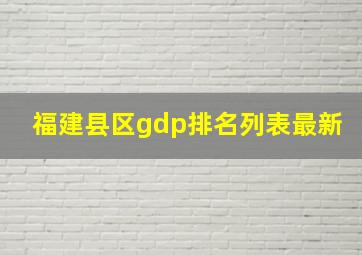 福建县区gdp排名列表最新